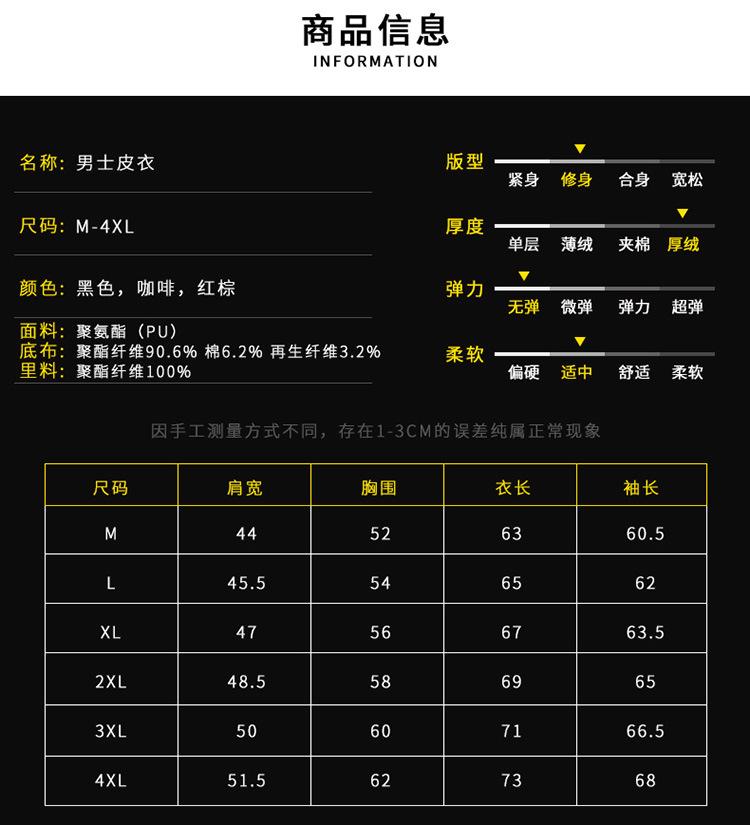 商品信息
INFORMATION

名称: 男士皮衣

尺码: M-4XL

颜色: 黑色，咖啡，红棕

面料: 聚氨酯（PU）
底布: 聚酯纤维90.6% 棉6.2% 再生纤维3.2%
里料: 聚酯纤维100%

版型
紧身 修身 合身 宽松

厚度
单层 薄绒 夹棉 厚绒

弹力
无弹 微弹 弹力 超弹

柔软
偏硬 适中 舒适 柔软

因手工测量方式不同，存在1-3CM的误差纯属正常现象

| 尺码 | 肩宽 | 胸围 | 衣长 | 袖长 |
|---|---|---|---|---|
| M | 44 | 52 | 63 | 60.5 |
| L | 45.5 | 54 | 65 | 62 |
| XL | 47 | 56 | 67 | 63.5 |
| 2XL | 48.5 | 58 | 69 | 65 |
| 3XL | 50 | 60 | 71 | 66.5 |
| 4XL | 51.5 | 62 | 73 | 68 |